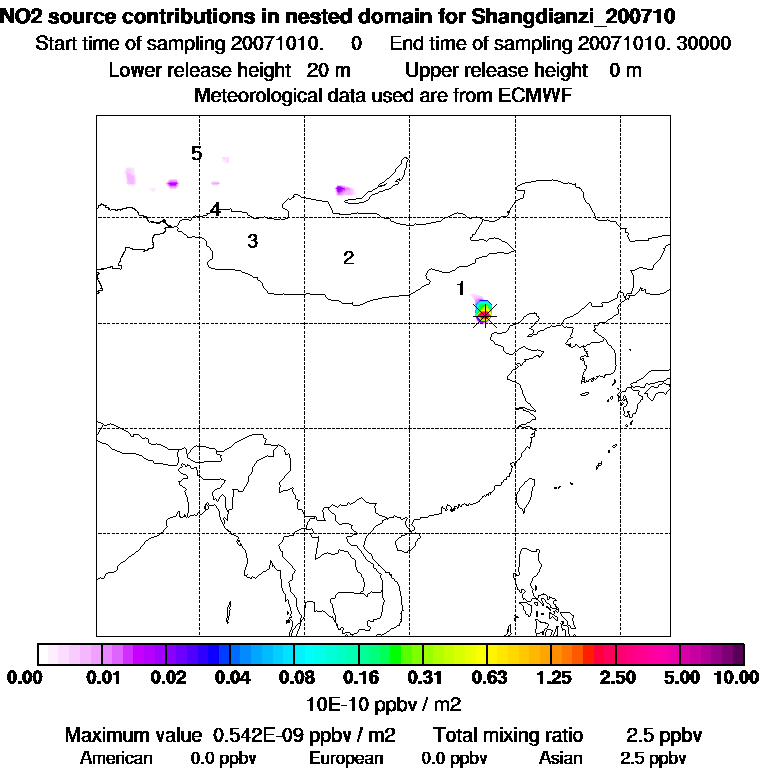 NO2 source contributions in nested domain for Shangdianzi_200710
Start time of sampling 20071010.    0    End time of sampling 20071010. 30000
Lower release height  20 m    Upper release height   0 m
Meteorological data used are from ECMWF

5
4
3
2
1

0.00  0.01  0.02  0.04  0.08  0.16  0.31  0.63  1.25  2.50  5.00  10.00
10E-10 ppbv / m2

Maximum value  0.542E-09 ppbv / m2    Total mixing ratio    2.5 ppbv
American    0.0 ppbv    European    0.0 ppbv    Asian    2.5 ppbv